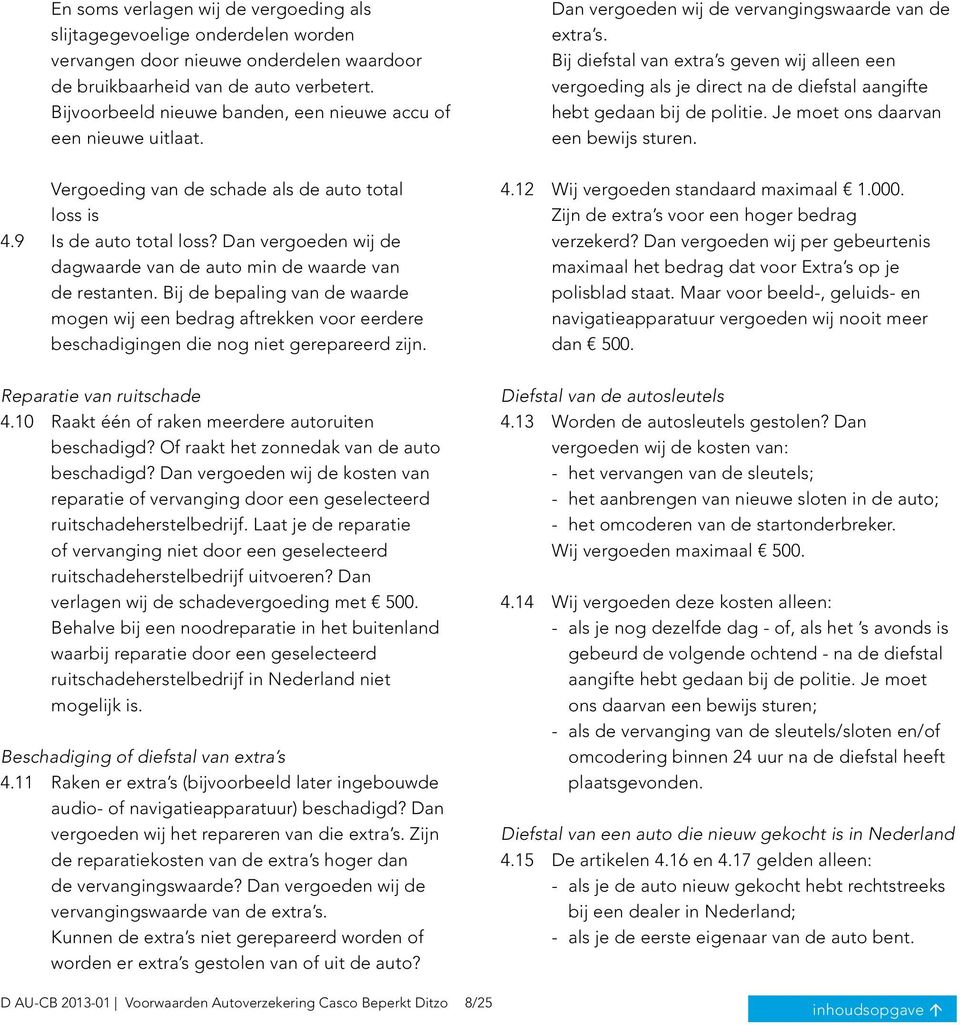 En soms verlagen wij de vergoeding als slijtagegevoelige onderdelen worden vervangen door nieuwe onderdelen waardoor de bruikbaarheid van de auto verbetert. Bijvoorbeeld nieuwe banden, een nieuwe accu of een nieuwe uitlaat.

Vergoeding van de schade als de auto total loss is
4.9 Is de auto total loss? Dan vergoeden wij de dagwaarde van de auto min de waarde van de restanten. Bij de bepaling van de waarde mogen wij een bedrag aftrekken voor eerdere beschadigingen die nog niet gerepareerd zijn.

Reparatie van ruitschade
4.10 Raakt één of raken meerdere autoruiten beschadigd? Of raakt het zonnedak van de auto beschadigd? Dan vergoeden wij de kosten van reparatie of vervanging door een geselecteerd ruitschadeherstelbedrijf. Laat je de reparatie of vervanging niet door een geselecteerd ruitschadeherstelbedrijf uitvoeren? Dan verlagen wij de schadevergoeding met € 500. Behalve bij een noodreparatie in het buitenland waarbij reparatie door een geselecteerd ruitschadeherstelbedrijf in Nederland niet mogelijk is.

Beschadiging of diefstal van extra's
4.11 Raken er extra's (bijvoorbeeld later ingebouwde audio- of navigatieapparatuur) beschadigd? Dan vergoeden wij het repareren van die extra's. Zijn de reparatiekosten van de extra's hoger dan de vervangingswaarde? Dan vergoeden wij de vervangingswaarde van de extra's.
Kunnen de extra's niet gerepareerd worden of worden er extra's gestolen van of uit de auto?

Dan vergoeden wij de vervangingswaarde van de extra's.
Bij diefstal van extra's geven wij alleen een vergoeding als je direct na de diefstal aangifte hebt gedaan bij de politie. Je moet ons daarvan een bewijs sturen.

4.12 Wij vergoeden standaard maximaal € 1.000. Zijn de extra's voor een hoger bedrag verzekerd? Dan vergoeden wij per gebeurtenis maximaal het bedrag dat voor Extra's op je polisblad staat. Maar voor beeld-, geluids- en navigatieapparatuur vergoeden wij nooit meer dan € 500.

Diefstal van de autosleutels
4.13 Worden de autosleutels gestolen? Dan vergoeden wij de kosten van:
- het vervangen van de sleutels;
- het aanbrengen van nieuwe sloten in de auto;
- het omcoderen van de startonderbreker.
Wij vergoeden maximaal € 500.

4.14 Wij vergoeden deze kosten alleen:
- als je nog dezelfde dag - of, als het 's avonds is gebeurd de volgende ochtend - na de diefstal aangifte hebt gedaan bij de politie. Je moet ons daarvan een bewijs sturen;
- als de vervanging van de sleutels/sloten en/of omcodering binnen 24 uur na de diefstal heeft plaatsgevonden.

Diefstal van een auto die nieuw gekocht is in Nederland
4.15 De artikelen 4.16 en 4.17 gelden alleen:
- als je de auto nieuw gekocht hebt rechtstreeks bij een dealer in Nederland;
- als je de eerste eigenaar van de auto bent.

D AU-CB 2013-01 | Voorwaarden Autoverzekering Casco Beperkt Ditzo 8/25
inhoudsopgave